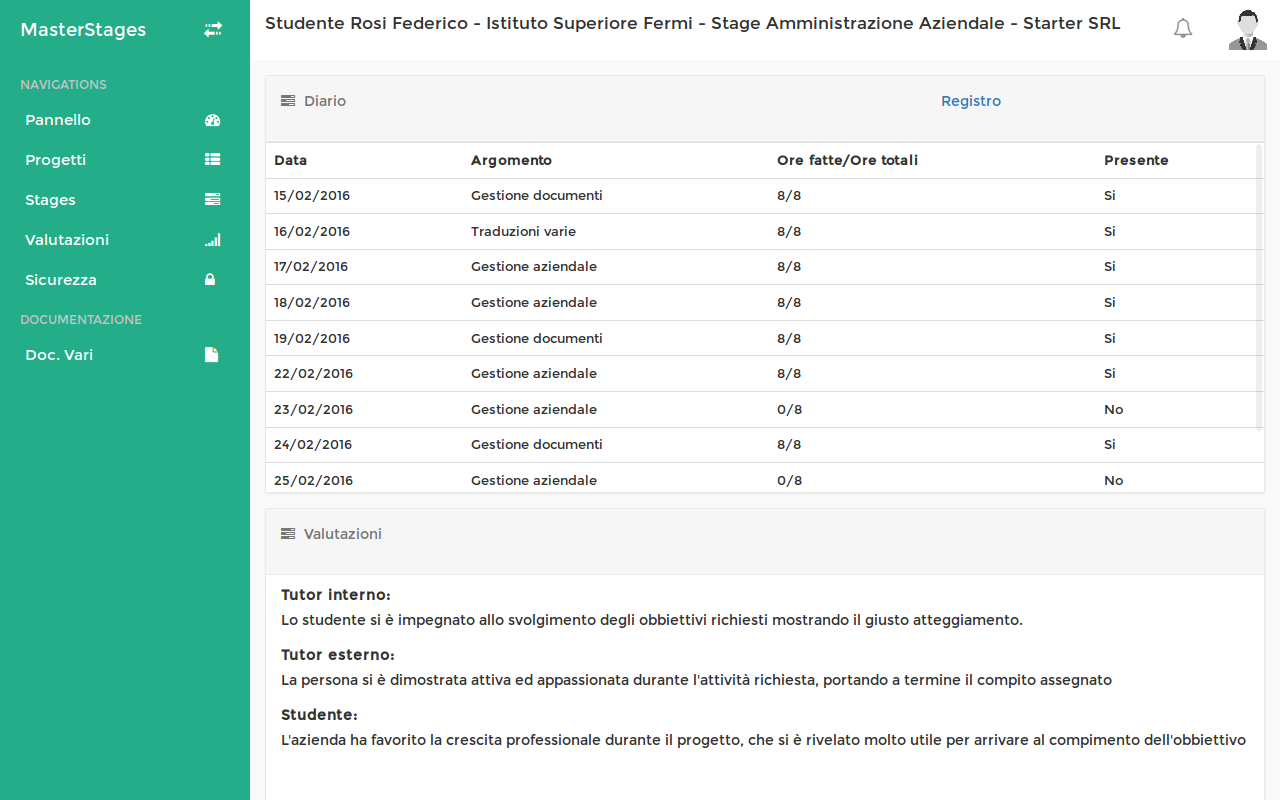 MasterStages

NAVIGATIONS

Pannello

Progetti

Stages

Valutazioni

Sicurezza

DOCUMENTAZIONE

Doc. Vari

Studente Rosi Federico - Istituto Superiore Fermi - Stage Amministrazione Aziendale - Starter SRL

Diario

Registro

| Data | Argomento | Ore fatte/Ore totali | Presente |
|---|---|---|---|
| 15/02/2016 | Gestione documenti | 8/8 | Si |
| 16/02/2016 | Traduzioni varie | 8/8 | Si |
| 17/02/2016 | Gestione aziendale | 8/8 | Si |
| 18/02/2016 | Gestione aziendale | 8/8 | Si |
| 19/02/2016 | Gestione documenti | 8/8 | Si |
| 22/02/2016 | Gestione aziendale | 8/8 | Si |
| 23/02/2016 | Gestione aziendale | 0/8 | No |
| 24/02/2016 | Gestione documenti | 8/8 | Si |
| 25/02/2016 | Gestione aziendale | 0/8 | No |

Valutazioni

Tutor interno:
Lo studente si è impegnato allo svolgimento degli obbiettivi richiesti mostrando il giusto atteggiamento.

Tutor esterno:
La persona si è dimostrata attiva ed appassionata durante l'attività richiesta, portando a termine il compito assegnato

Studente:
L'azienda ha favorito la crescita professionale durante il progetto, che si è rivelato molto utile per arrivare al compimento dell'obbiettivo